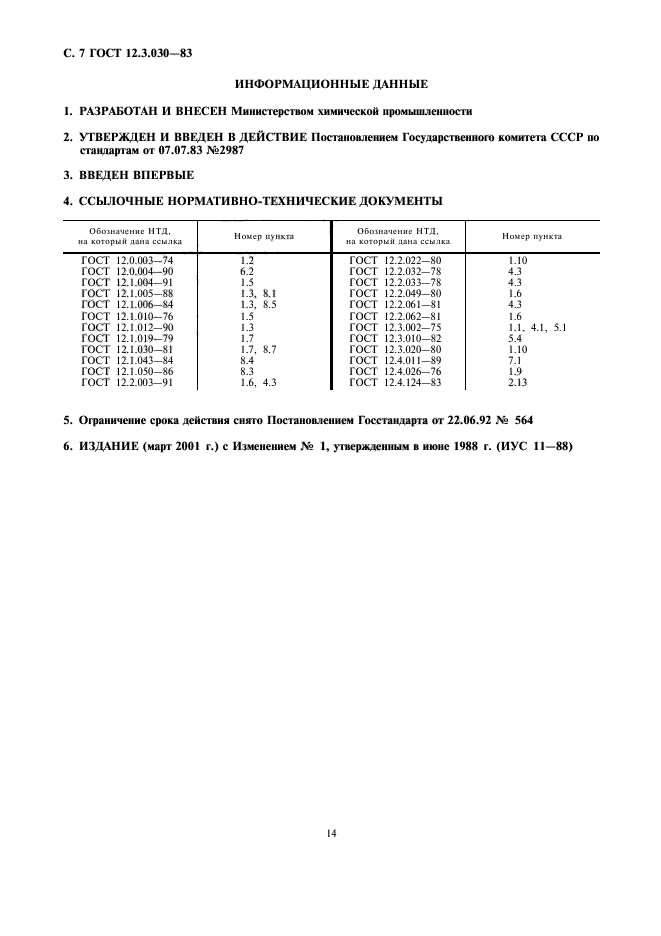 С. 7 ГОСТ 12.3.030—83

ИНФОРМАЦИОННЫЕ ДАННЫЕ

1. РАЗРАБОТАН И ВНЕСЕН Министерством химической промышленности

2. УТВЕРЖДЕН И ВВЕДЕН В ДЕЙСТВИЕ Постановлением Государственного комитета СССР по стандартам от 07.07.83 №2987

3. ВВЕДЕН ВПЕРВЫЕ

4. ССЫЛОЧНЫЕ НОРМАТИВНО-ТЕХНИЧЕСКИЕ ДОКУМЕНТЫ

| Обозначение НТД, на который дана ссылка | Номер пункта | Обозначение НТД, на который дана ссылка | Номер пункта |
|---|---|---|---|
| ГОСТ 12.0.003—74 | 1.2 | ГОСТ 12.2.022—80 | 1.10 |
| ГОСТ 12.0.004—90 | 6.2 | ГОСТ 12.2.032—78 | 4.3 |
| ГОСТ 12.1.004—91 | 1.5 | ГОСТ 12.2.033—78 | 4.3 |
| ГОСТ 12.1.005—88 | 1.3, 8.1 | ГОСТ 12.2.049—80 | 1.6 |
| ГОСТ 12.1.006—84 | 1.3, 8.5 | ГОСТ 12.2.061—81 | 4.3 |
| ГОСТ 12.1.010—76 | 1.5 | ГОСТ 12.2.062—81 | 1.6 |
| ГОСТ 12.1.012—90 | 1.3 | ГОСТ 12.3.002—75 | 1.1, 4.1, 5.1 |
| ГОСТ 12.1.019—79 | 1.7 | ГОСТ 12.3.010—82 | 5.4 |
| ГОСТ 12.1.030—81 | 1.7, 8.7 | ГОСТ 12.3.020—80 | 1.10 |
| ГОСТ 12.1.043—84 | 8.4 | ГОСТ 12.4.011—89 | 7.1 |
| ГОСТ 12.1.050—86 | 8.3 | ГОСТ 12.4.026—76 | 1.9 |
| ГОСТ 12.2.003—91 | 1.6, 4.3 | ГОСТ 12.4.124—83 | 2.13 |

5. Ограничение срока действия снято Постановлением Госстандарта от 22.06.92 № 564

6. ИЗДАНИЕ (март 2001 г.) с Изменением № 1, утвержденным в июне 1988 г. (ИУС 11—88)

14